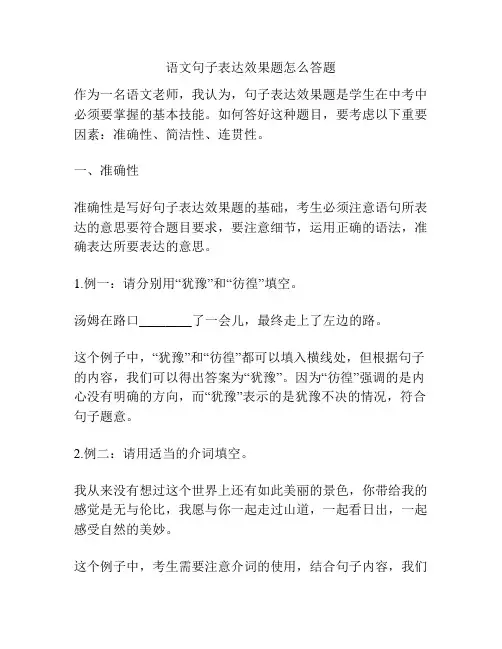 语文句子表达效果题怎么答题

作为一名语文老师，我认为，句子表达效果题是学生在中考中必须要掌握的基本技能。如何答好这种题目，要考虑以下重要因素：准确性、简洁性、连贯性。

一、准确性

准确性是写好句子表达效果题的基础，考生必须注意语句所表达的意思要符合题目要求，要注意细节，运用正确的语法，准确表达所要表达的意思。

1.例一：请分别用“犹豫”和“彷徨”填空。

汤姆在路口________了一会儿，最终走上了左边的路。

这个例子中，“犹豫”和“彷徨”都可以填入横线处，但根据句子的内容，我们可以得出答案为“犹豫”。因为“彷徨”强调的是内心没有明确的方向，而“犹豫”表示的是犹豫不决的情况，符合句子题意。

2.例二：请用适当的介词填空。

我从来没有想过这个世界上还有如此美丽的景色，你带给我的感觉是无与伦比，我愿与你一起走过山道，一起看日出，一起感受自然的美妙。

这个例子中，考生需要注意介词的使用，结合句子内容，我们